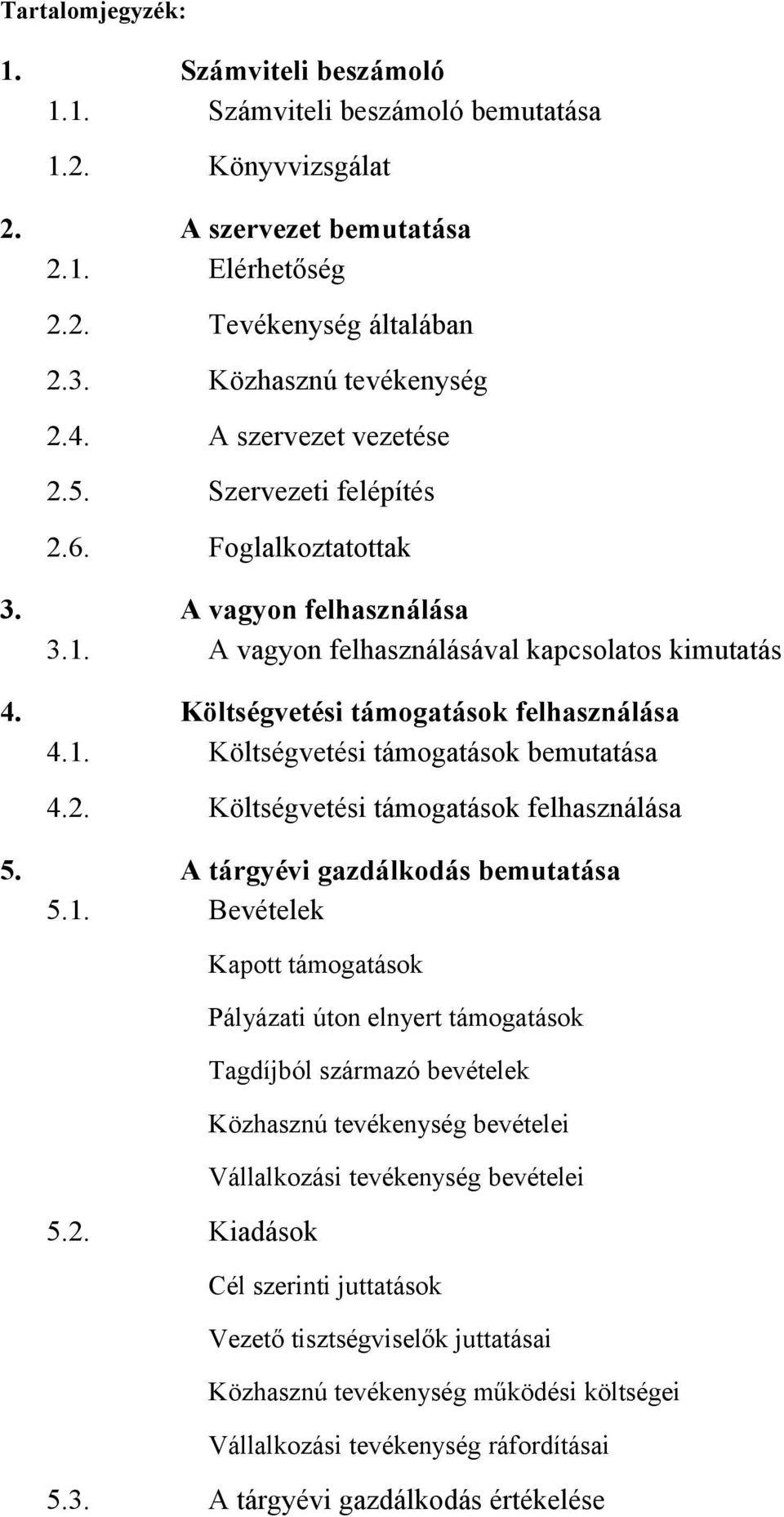 Tartalomjegyzék:

1. Számviteli beszámoló
1.1. Számviteli beszámoló bemutatása
1.2. Könyvvizsgálat

2. A szervezet bemutatása
2.1. Elérhetőség
2.2. Tevékenység általában
2.3. Közhasznú tevékenység
2.4. A szervezet vezetése
2.5. Szervezeti felépítés
2.6. Foglalkoztatottak

3. A vagyon felhasználása
3.1. A vagyon felhasználásával kapcsolatos kimutatás

4. Költségvetési támogatások felhasználása
4.1. Költségvetési támogatások bemutatása
4.2. Költségvetési támogatások felhasználása

5. A tárgyévi gazdálkodás bemutatása
5.1. Bevételek
Kapott támogatások
Pályázati úton elnyert támogatások
Tagdíjból származó bevételek
Közhasznú tevékenység bevételei
Vállalkozási tevékenység bevételei
5.2. Kiadások
Cél szerinti juttatások
Vezető tisztségviselők juttatásai
Közhasznú tevékenység működési költségei
Vállalkozási tevékenység ráfordításai
5.3. A tárgyévi gazdálkodás értékelése